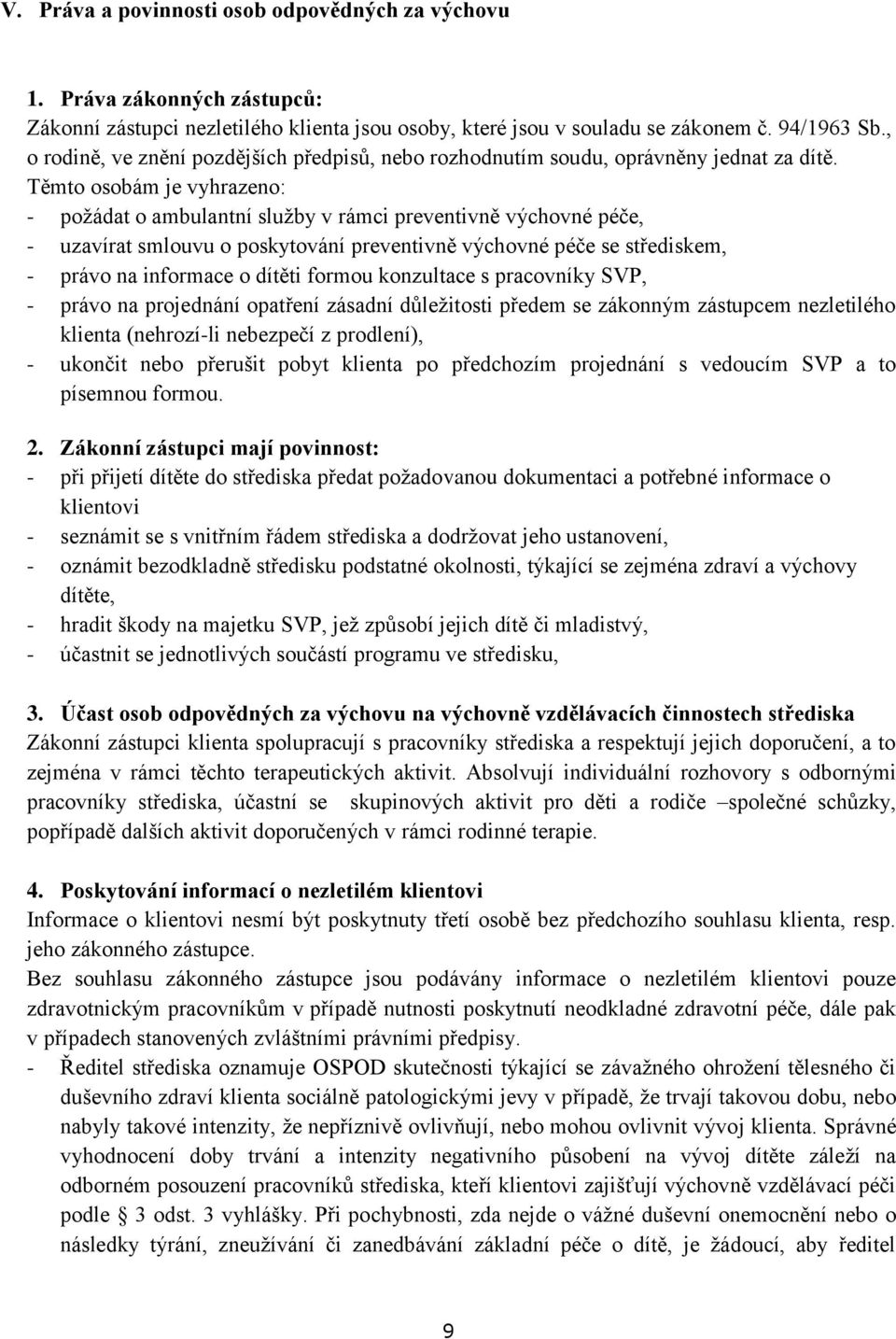 V. Práva a povinnosti osob odpovědných za výchovu

1. Práva zákonných zástupců:
Zákonní zástupci nezletilého klienta jsou osoby, které jsou v souladu se zákonem č. 94/1963 Sb., o rodině, ve znění pozdějších předpisů, nebo rozhodnutím soudu, oprávněny jednat za dítě.
Těmto osobám je vyhrazeno:
- požádat o ambulantní služby v rámci preventivně výchovné péče,
- uzavírat smlouvu o poskytování preventivně výchovné péče se střediskem,
- právo na informace o dítěti formou konzultace s pracovníky SVP,
- právo na projednání opatření zásadní důležitosti předem se zákonným zástupcem nezletilého klienta (nehrozí-li nebezpečí z prodlení),
- ukončit nebo přerušit pobyt klienta po předchozím projednání s vedoucím SVP a to písemnou formou.

2. Zákonní zástupci mají povinnost:
- při přijetí dítěte do střediska předat požadovanou dokumentaci a potřebné informace o klientovi
- seznámit se s vnitřním řádem střediska a dodržovat jeho ustanovení,
- oznámit bezodkladně středisku podstatné okolnosti, týkající se zejména zdraví a výchovy dítěte,
- hradit škody na majetku SVP, jež způsobí jejich dítě či mladistvý,
- účastnit se jednotlivých součástí programu ve středisku,

3. Účast osob odpovědných za výchovu na výchovně vzdělávacích činnostech střediska
Zákonní zástupci klienta spolupracují s pracovníky střediska a respektují jejich doporučení, a to zejména v rámci těchto terapeutických aktivit. Absolvují individuální rozhovory s odbornými pracovníky střediska, účastní se skupinových aktivit pro děti a rodiče –společné schůzky, popřípadě dalších aktivit doporučených v rámci rodinné terapie.

4. Poskytování informací o nezletilém klientovi
Informace o klientovi nesmí být poskytnuty třetí osobě bez předchozího souhlasu klienta, resp. jeho zákonného zástupce.
Bez souhlasu zákonného zástupce jsou podávány informace o nezletilém klientovi pouze zdravotnickým pracovníkům v případě nutnosti poskytnutí neodkladné zdravotní péče, dále pak v případech stanovených zvláštními právními předpisy.
- Ředitel střediska oznamuje OSPOD skutečnosti týkající se závažného ohrožení tělesného či duševního zdraví klienta sociálně patologickými jevy v případě, že trvají takovou dobu, nebo nabyly takové intenzity, že nepříznivě ovlivňují, nebo mohou ovlivnit vývoj klienta. Správné vyhodnocení doby trvání a intenzity negativního působení na vývoj dítěte záleží na odborném posouzení pracovníků střediska, kteří klientovi zajišťují výchovně vzdělávací péči podle § 3 odst. 3 vyhlášky. Při pochybnosti, zda nejde o vážné duševní onemocnění nebo o následky týrání, zneužívání či zanedbávání základní péče o dítě, je žádoucí, aby ředitel

9